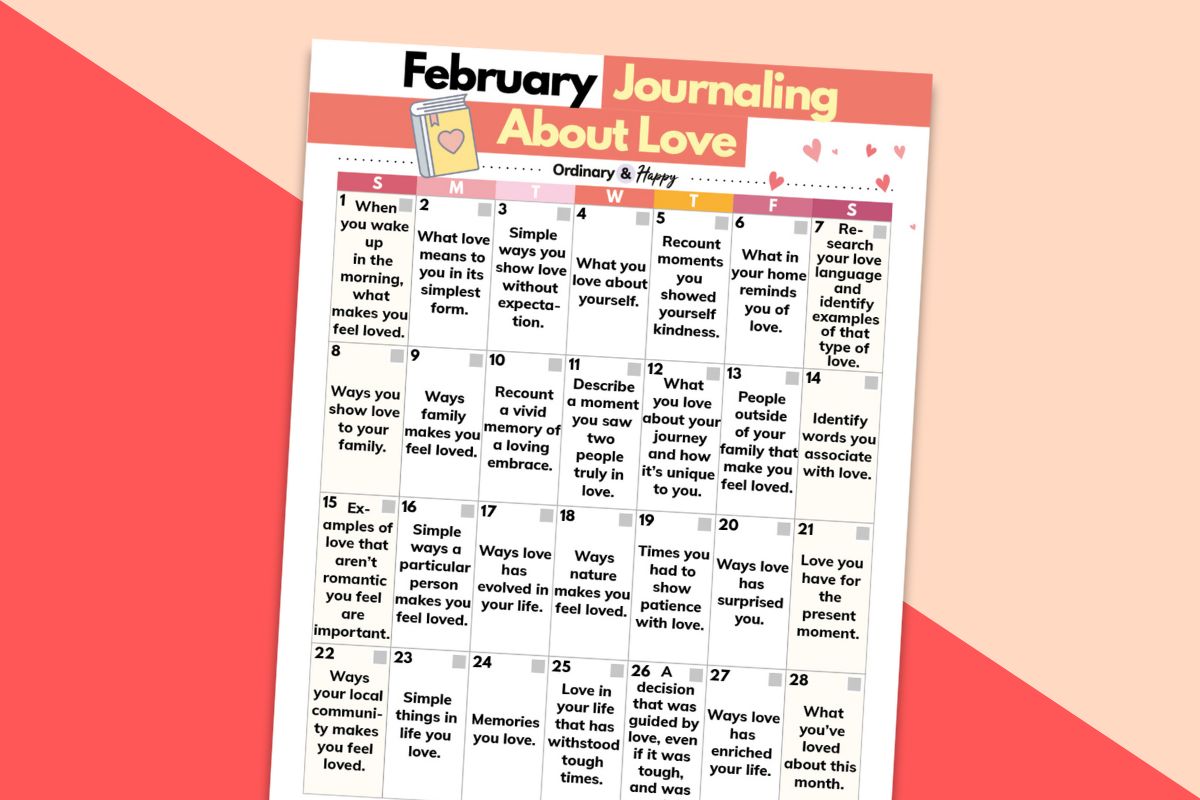 February Journaling About Love

Ordinary & Happy

| S | M | T | W | T | F | S |
|---|---|---|---|---|---|---|
| 1 When you wake up in the morning, what makes you feel loved. | 2 What love means to you in its simplest form. | 3 Simple ways you show love without expectation. | 4 What you love about yourself. | 5 Recount moments you showed yourself kindness. | 6 What in your home reminds you of love. | 7 Research your love language and identify examples of that type of love. |
| 8 Ways you show love to your family. | 9 Ways family makes you feel loved. | 10 Recount a vivid memory of a loving embrace. | 11 Describe a moment you saw two people truly in love. | 12 What you love about your journey and how it's unique to you. | 13 People outside of your family that make you feel loved. | 14 Identify words you associate with love. |
| 15 Examples of love that aren't romantic you feel are important. | 16 Simple ways a particular person makes you feel loved. | 17 Ways love has evolved in your life. | 18 Ways nature makes you feel loved. | 19 Times you had to show patience with love. | 20 Ways love has surprised you. | 21 Love you have for the present moment. |
| 22 Ways your local community makes you feel loved. | 23 Simple things in life you love. | 24 Memories you love. | 25 Love in your life that has withstood tough times. | 26 A decision that was guided by love, even if it was tough, and was | 27 Ways love has enriched your life. | 28 What you've loved about this month. |